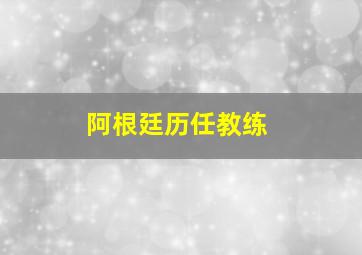 阿根廷历任教练